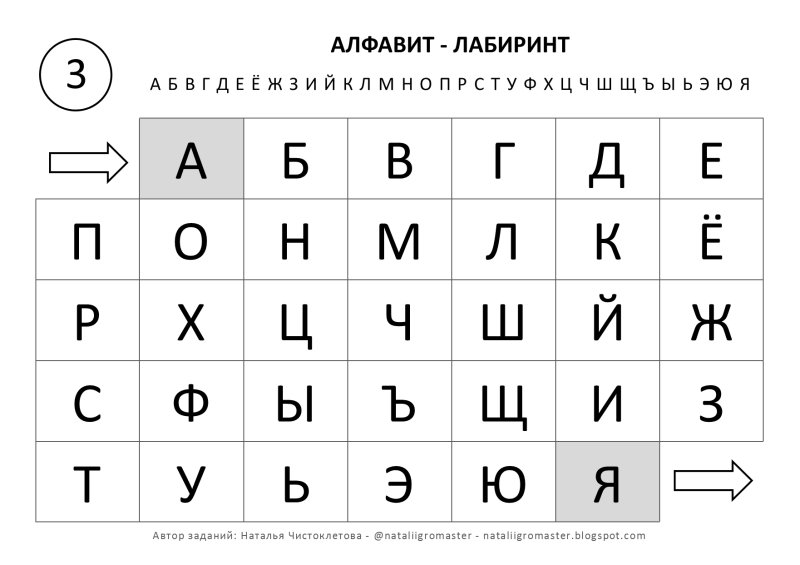 3

АЛФАВИТ - ЛАБИРИНТ

А Б В Г Д Е Ё Ж З И Й К Л М Н О П Р С Т У Ф Х Ц Ч Ш Щ Ъ Ы Ь Э Ю Я

|   | А | Б | В | Г | Д | Е |
|---|---|---|---|---|---|---|
| П | О | Н | М | Л | К | Ё |
| Р | Х | Ц | Ч | Ш | Й | Ж |
| С | Ф | Ы | Ъ | Щ | И | З |
| Т | У | Ь | Э | Ю | Я |   |

Автор заданий: Наталья Чистоклетова - @nataliigromaster - nataliigromaster.blogspot.com